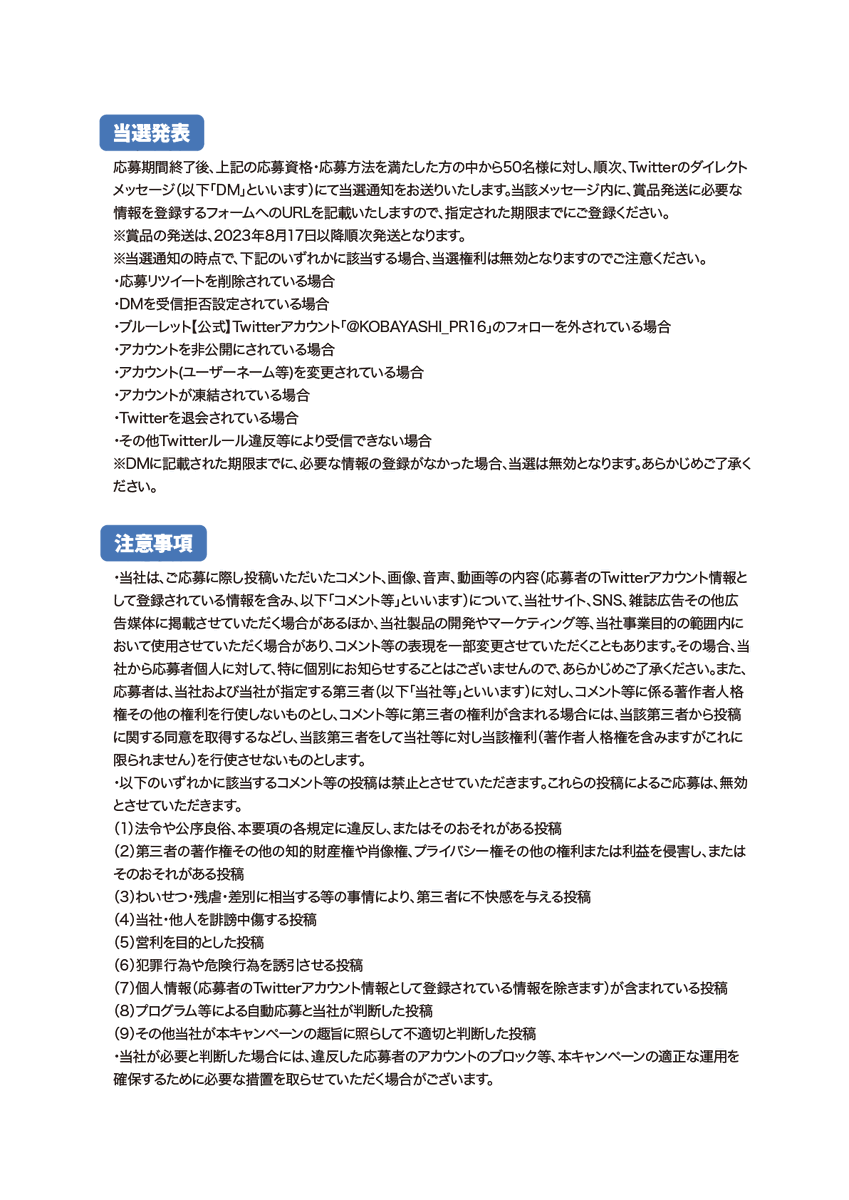 当選発表

応募期間終了後、上記の応募資格・応募方法を満たした方の中から50名様に対し、順次、Twitterのダイレクトメッセージ(以下「DM」といいます)にて当選通知をお送りいたします。当該メッセージ内に、賞品発送に必要な情報を登録するフォームへのURLを記載いたしますので、指定された期限までにご登録ください。
※賞品の発送は、2023年8月17日以降順次発送となります。
※当選通知の時点で、下記のいずれかに該当する場合、当選権利は無効となりますのでご注意ください。
・応募リツイートを削除されている場合
・DMを受信拒否設定されている場合
・ブルーレット【公式】Twitterアカウント「@KOBAYASHI_PR16」のフォローを外されている場合
・アカウントを非公開にされている場合
・アカウント(ユーザーネーム等)を変更されている場合
・アカウントが凍結されている場合
・Twitterを退会されている場合
・その他Twitterルール違反等により受信できない場合
※DMに記載された期限までに、必要な情報の登録がなかった場合、当選は無効となります。あらかじめご了承ください。

注意事項

・当社は、ご応募に際し投稿いただいたコメント、画像、音声、動画等の内容(応募者のTwitterアカウント情報として登録されている情報を含み、以下「コメント等」といいます)について、当社サイト、SNS、雑誌広告その他広告媒体に掲載させていただく場合があるほか、当社製品の開発やマーケティング等、当社事業目的の範囲内において使用させていただく場合があり、コメント等の表現を一部変更させていただくこともあります。その場合、当社から応募者個人に対して、特に個別にお知らせすることはございませんので、あらかじめご了承ください。また、応募者は、当社および当社が指定する第三者(以下「当社等」といいます)に対し、コメント等に係る著作者人格権その他の権利を行使しないものとし、コメント等に第三者の権利が含まれる場合には、当該第三者から投稿に関する同意を取得するなどし、当該第三者をして当社等に対し当該権利(著作者人格権を含みますがこれに限られません)を行使させないものとします。
・以下のいずれかに該当するコメント等の投稿は禁止とさせていただきます。これらの投稿によるご応募は、無効とさせていただきます。
(1)法令や公序良俗、本要項の各規定に違反し、またはそのおそれがある投稿
(2)第三者の著作権その他の知的財産権や肖像権、プライバシー権その他の権利または利益を侵害し、またはそのおそれがある投稿
(3)わいせつ・残虐・差別に相当する等の事情により、第三者に不快感を与える投稿
(4)当社・他人を誹謗中傷する投稿
(5)営利を目的とした投稿
(6)犯罪行為や危険行為を誘引させる投稿
(7)個人情報(応募者のTwitterアカウント情報として登録されている情報を除きます)が含まれている投稿
(8)プログラム等による自動応募と当社が判断した投稿
(9)その他当社が本キャンペーンの趣旨に照らして不適切と判断した投稿
・当社が必要と判断した場合には、違反した応募者のアカウントのブロック等、本キャンペーンの適正な運用を確保するために必要な措置を取らせていただく場合がございます。